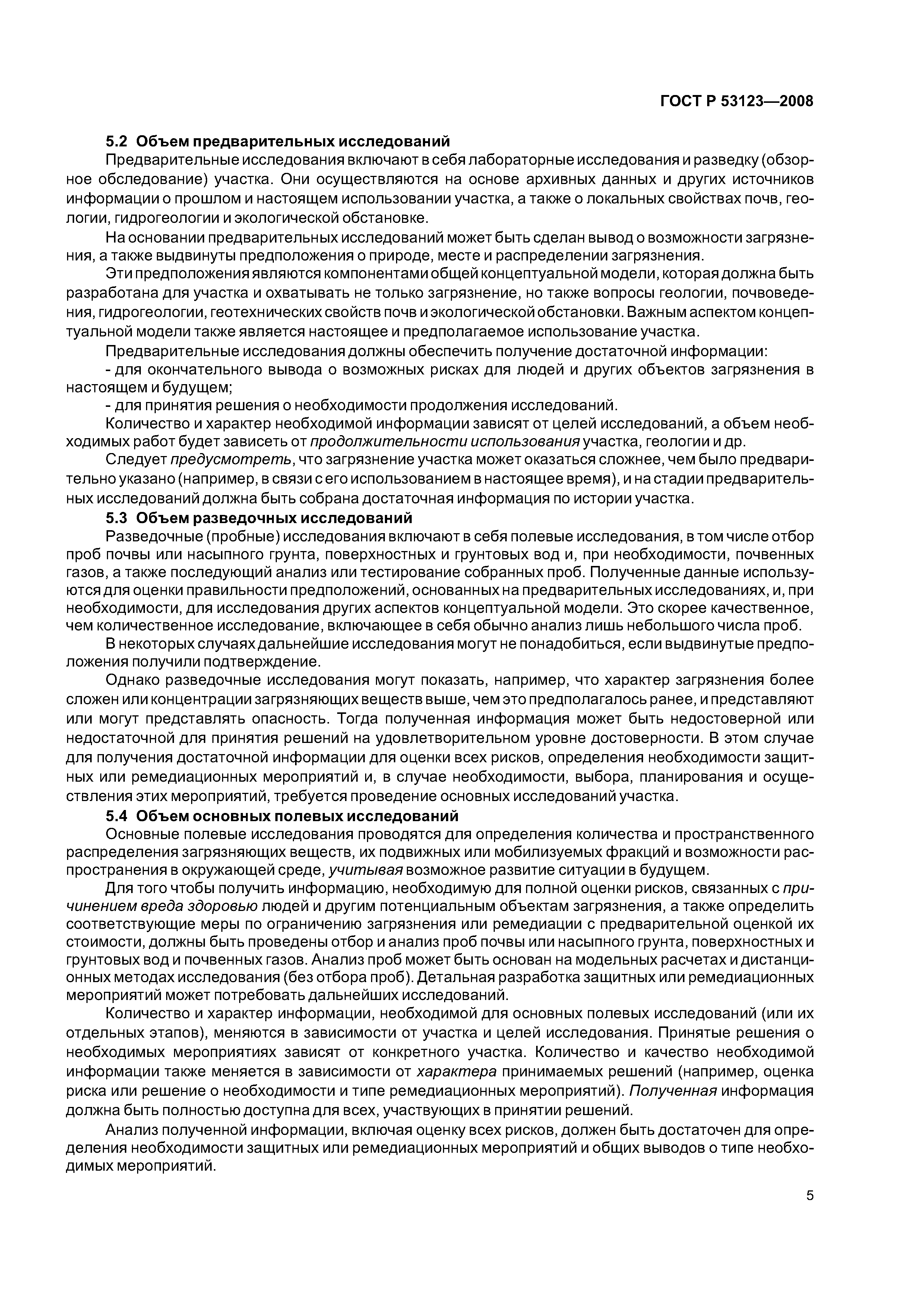 ГОСТ Р 53123—2008

5.2 Объем предварительных исследований

Предварительные исследования включают в себя лабораторные исследования и разведку (обзорное обследование) участка. Они осуществляются на основе архивных данных и других источников информации о прошлом и настоящем использовании участка, а также о локальных свойствах почв, геологии, гидрогеологии и экологической обстановке.

На основании предварительных исследований может быть сделан вывод о возможности загрязнения, а также выдвинуты предположения о природе, месте и распределении загрязнения.

Эти предположения являются компонентами общей концептуальной модели, которая должна быть разработана для участка и охватывать не только загрязнение, но также вопросы геологии, почвоведения, гидрогеологии, геотехнических свойств почв и экологической обстановки. Важным аспектом концептуальной модели также является настоящее и предполагаемое использование участка.

Предварительные исследования должны обеспечить получение достаточной информации:

- для окончательного вывода о возможных рисках для людей и других объектов загрязнения в настоящем и будущем;

- для принятия решения о необходимости продолжения исследований.

Количество и характер необходимой информации зависят от целей исследований, а объем необходимых работ будет зависеть от продолжительности использования участка, геологии и др.

Следует предусмотреть, что загрязнение участка может оказаться сложнее, чем было предварительно указано (например, в связи с его использованием в настоящее время), и на стадии предварительных исследований должна быть собрана достаточная информация по истории участка.

5.3 Объем разведочных исследований

Разведочные (пробные) исследования включают в себя полевые исследования, в том числе отбор проб почвы или насыпного грунта, поверхностных и грунтовых вод и, при необходимости, почвенных газов, а также последующий анализ или тестирование собранных проб. Полученные данные используются для оценки правильности предположений, основанных на предварительных исследованиях, и, при необходимости, для исследования других аспектов концептуальной модели. Это скорее качественное, чем количественное исследование, включающее в себя обычно анализ лишь небольшого числа проб.

В некоторых случаях дальнейшие исследования могут не понадобиться, если выдвинутые предположения получили подтверждение.

Однако разведочные исследования могут показать, например, что характер загрязнения более сложен или концентрации загрязняющих веществ выше, чем это предполагалось ранее, и представляют или могут представлять опасность. Тогда полученная информация может быть недостоверной или недостаточной для принятия решений на удовлетворительном уровне достоверности. В этом случае для получения достаточной информации для оценки всех рисков, определения необходимости защитных или ремедиационных мероприятий и, в случае необходимости, выбора, планирования и осуществления этих мероприятий, требуется проведение основных исследований участка.

5.4 Объем основных полевых исследований

Основные полевые исследования проводятся для определения количества и пространственного распределения загрязняющих веществ, их подвижных или мобилизуемых фракций и возможности распространения в окружающей среде, учитывая возможное развитие ситуации в будущем.

Для того чтобы получить информацию, необходимую для полной оценки рисков, связанных с причинением вреда здоровью людей и другим потенциальным объектам загрязнения, а также определить соответствующие меры по ограничению загрязнения или ремедиации с предварительной оценкой их стоимости, должны быть проведены отбор и анализ проб почвы или насыпного грунта, поверхностных и грунтовых вод и почвенных газов. Анализ проб может быть основан на модельных расчетах и дистанционных методах исследования (без отбора проб). Детальная разработка защитных или ремедиационных мероприятий может потребовать дальнейших исследований.

Количество и характер информации, необходимой для основных полевых исследований (или их отдельных этапов), меняются в зависимости от участка и целей исследования. Принятые решения о необходимых мероприятиях зависят от конкретного участка. Количество и качество необходимой информации также меняется в зависимости от характера принимаемых решений (например, оценка риска или решение о необходимости и типе ремедиационных мероприятий). Полученная информация должна быть полностью доступна для всех, участвующих в принятии решений.

Анализ полученной информации, включая оценку всех рисков, должен быть достаточен для определения необходимости защитных или ремедиационных мероприятий и общих выводов о типе необходимых мероприятий.

5